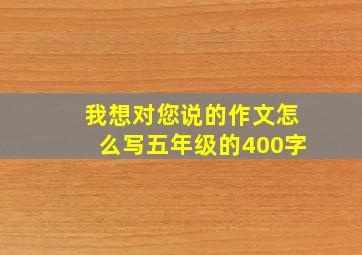 我想对您说的作文怎么写五年级的400字